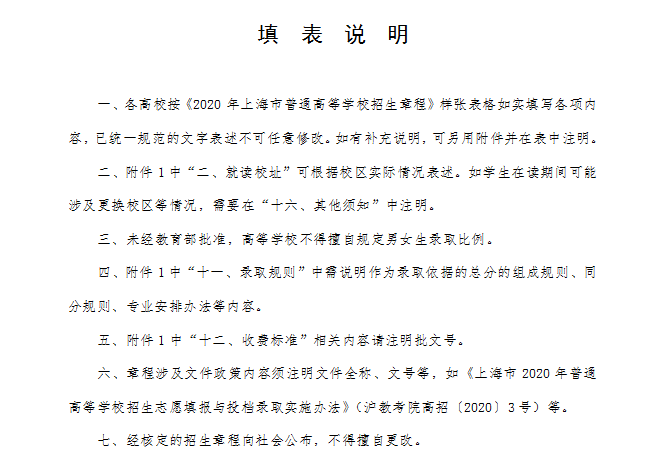 填 表 说 明

一、各高校按《2020 年上海市普通高等学校招生章程》样张表格如实填写各项内容，已统一规范的文字表述不可任意修改。如有补充说明，可另用附件并在表中注明。

二、附件 1 中“二、就读校址”可根据校区实际情况表述。如学生在读期间可能涉及更换校区等情况，需要在“十六、其他须知”中注明。

三、未经教育部批准，高等学校不得擅自规定男女生录取比例。

四、附件 1 中“十一、录取规则”中需说明作为录取依据的总分的组成规则、同分规则、专业安排办法等内容。

五、附件 1 中“十二、收费标准”相关内容请注明批文号。

六、章程涉及文件政策内容须注明文件全称、文号等，如《上海市 2020 年普通高等学校招生志愿填报与投档录取实施办法》(沪教考院高招〔2020〕3 号)等。

七、经核定的招生章程向社会公布，不得擅自更改。